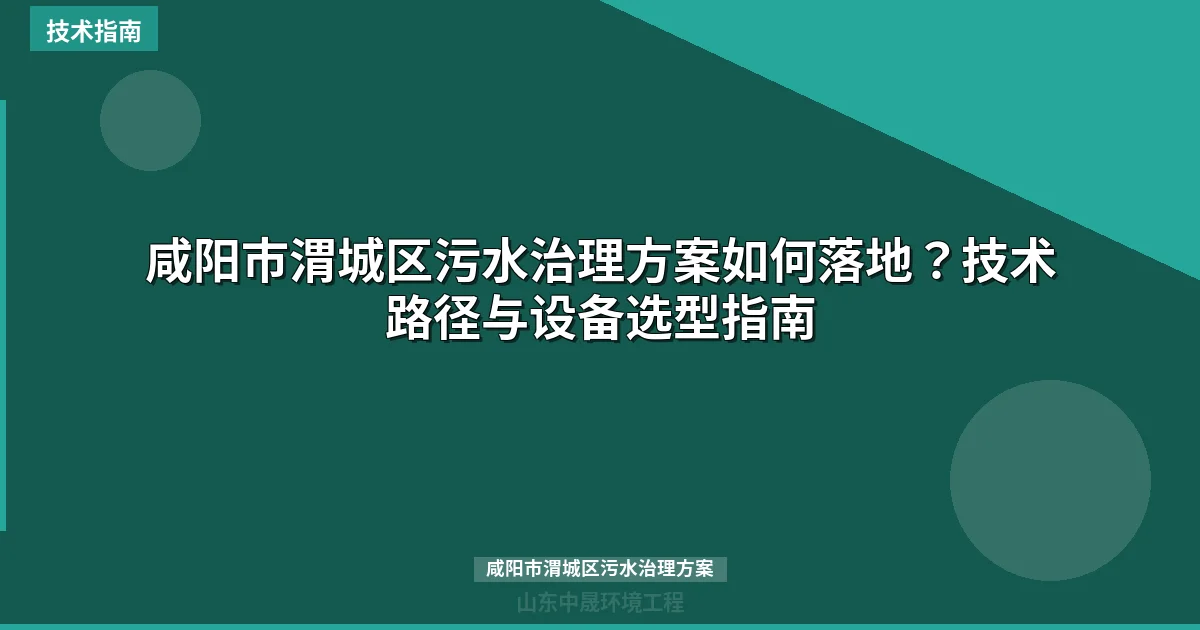 技术指南

咸阳市渭城区污水治理方案如何落地？技术路径与设备选型指南

咸阳市渭城区污水治理方案

山东中晟环境工程